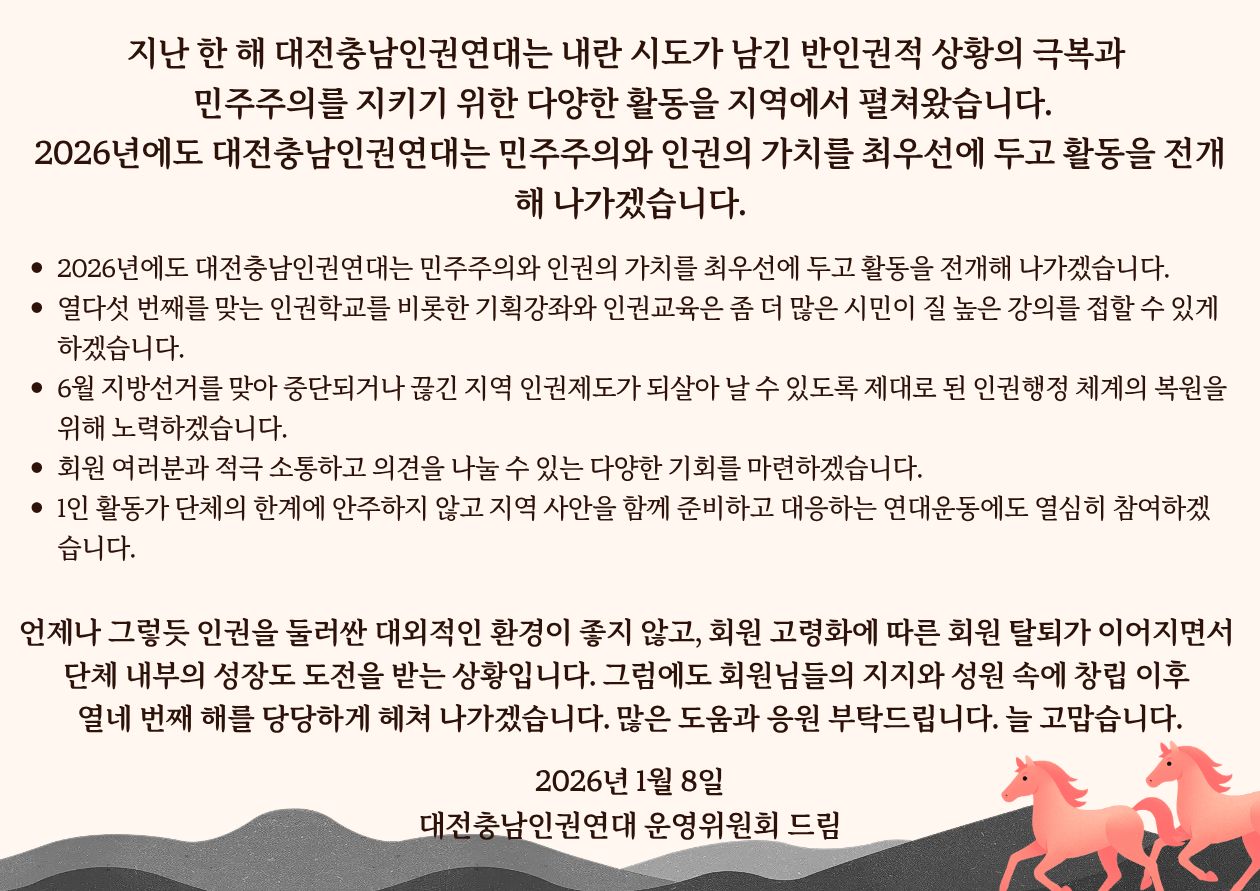 지난 한 해 대전충남인권연대는 내란 시도가 남긴 반인권적 상황의 극복과 민주주의를 지키기 위한 다양한 활동을 지역에서 펼쳐왔습니다. 2026년에도 대전충남인권연대는 민주주의와 인권의 가치를 최우선에 두고 활동을 전개해 나가겠습니다.

• 2026년에도 대전충남인권연대는 민주주의와 인권의 가치를 최우선에 두고 활동을 전개해 나가겠습니다.
• 열다섯 번째를 맞는 인권학교를 비롯한 기획강좌와 인권교육은 좀 더 많은 시민이 질 높은 강의를 접할 수 있게 하겠습니다.
• 6월 지방선거를 맞아 중단되거나 끊긴 지역 인권제도가 되살아 날 수 있도록 제대로 된 인권행정 체계의 복원을 위해 노력하겠습니다.
• 회원 여러분과 적극 소통하고 의견을 나눌 수 있는 다양한 기회를 마련하겠습니다.
• 1인 활동가 단체의 한계에 안주하지 않고 지역 사안을 함께 준비하고 대응하는 연대운동에도 열심히 참여하겠습니다.

언제나 그렇듯 인권을 둘러싼 대외적인 환경이 좋지 않고, 회원 고령화에 따른 회원 탈퇴가 이어지면서 단체 내부의 성장도 도전을 받는 상황입니다. 그럼에도 회원님들의 지지와 성원 속에 창립 이후 열네 번째 해를 당당하게 헤쳐 나가겠습니다. 많은 도움과 응원 부탁드립니다. 늘 고맙습니다.

2026년 1월 8일
대전충남인권연대 운영위원회 드림